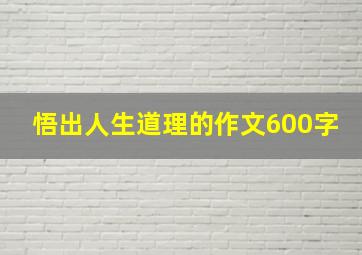 悟出人生道理的作文600字